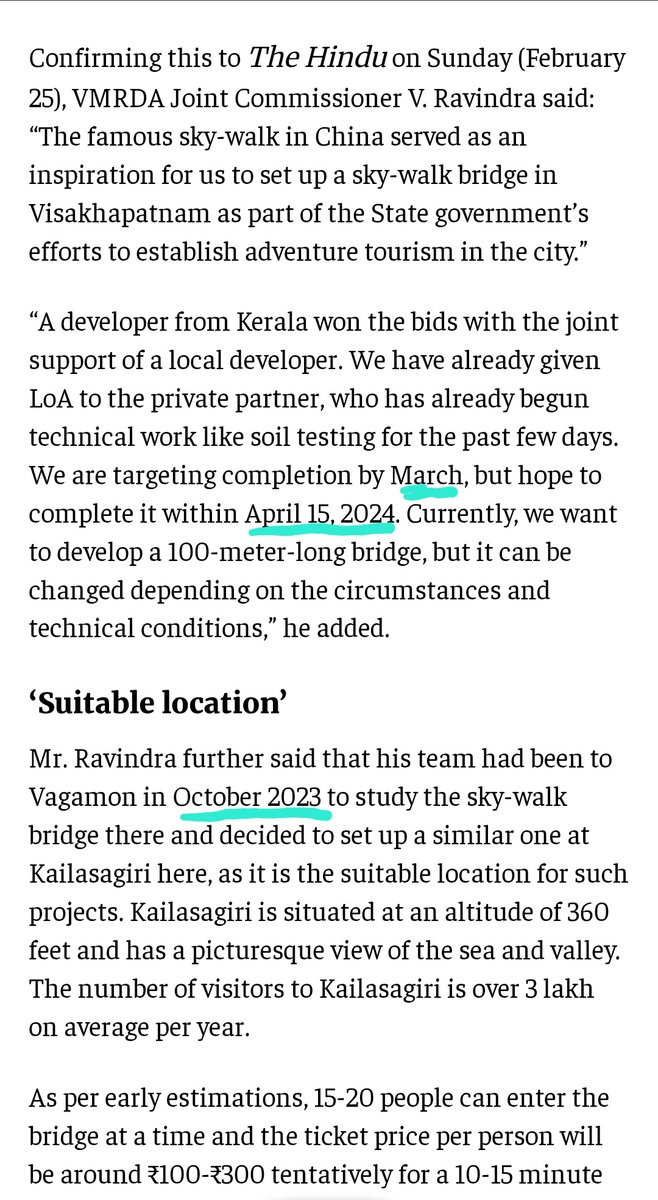 Confirming this to The Hindu on Sunday (February 25), VMRDA Joint Commissioner V. Ravindra said: “The famous sky-walk in China served as an inspiration for us to set up a sky-walk bridge in Visakhapatnam as part of the State government’s efforts to establish adventure tourism in the city.”

“A developer from Kerala won the bids with the joint support of a local developer. We have already given LoA to the private partner, who has already begun technical work like soil testing for the past few days. We are targeting completion by March, but hope to complete it within April 15, 2024. Currently, we want to develop a 100-meter-long bridge, but it can be changed depending on the circumstances and technical conditions,” he added.

‘Suitable location’

Mr. Ravindra further said that his team had been to Vagamon in October 2023 to study the sky-walk bridge there and decided to set up a similar one at Kailasagiri here, as it is the suitable location for such projects. Kailasagiri is situated at an altitude of 360 feet and has a picturesque view of the sea and valley. The number of visitors to Kailasagiri is over 3 lakh on average per year.

As per early estimations, 15-20 people can enter the bridge at a time and the ticket price per person will be around ₹100-₹300 tentatively for a 10-15 minute